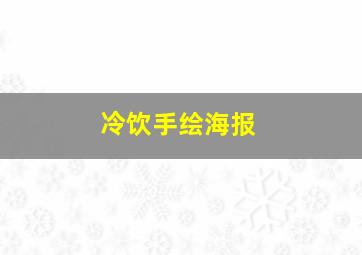 冷饮手绘海报